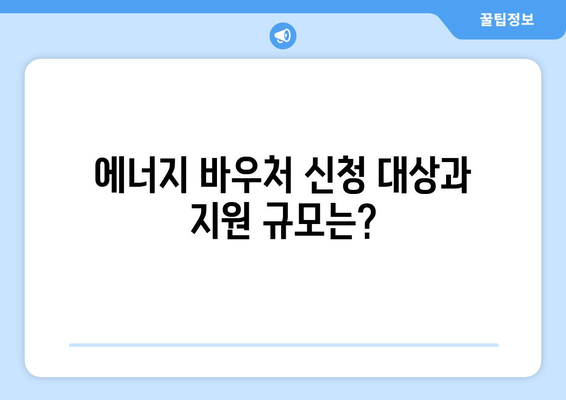 꿀팁정보

에너지 바우처 신청 대상과 지원 규모는?